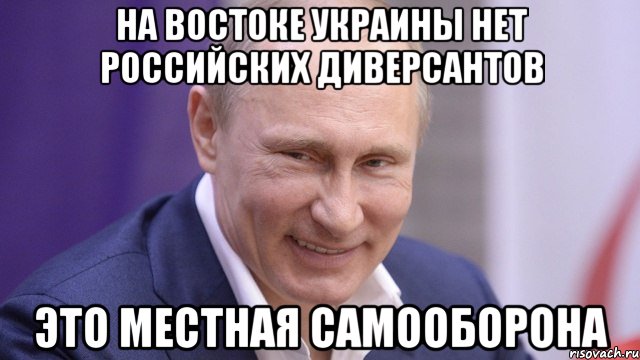 НА ВОСТОКЕ УКРАИНЫ НЕТ РОССИЙСКИХ ДИВЕРСАНТОВ

ЭТО МЕСТНАЯ САМООБОРОНА

risovach.ru